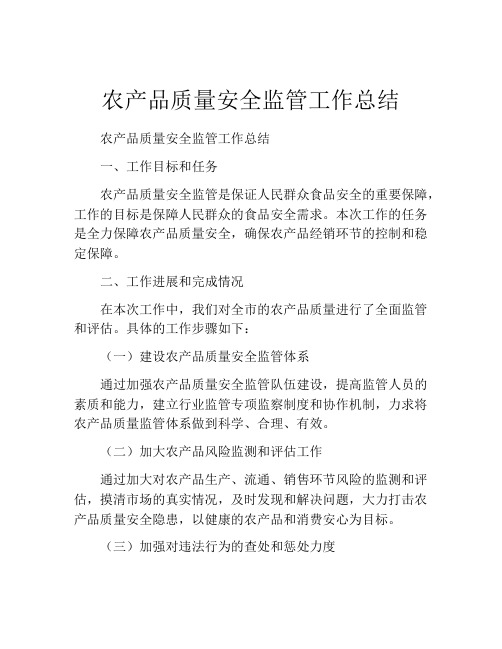 农产品质量安全监管工作总结

农产品质量安全监管工作总结

一、工作目标和任务

农产品质量安全监管是保证人民群众食品安全的重要保障，工作的目标是保障人民群众的食品安全需求。本次工作的任务是全力保障农产品质量安全，确保农产品经销环节的控制和稳定保障。

二、工作进展和完成情况

在本次工作中，我们对全市的农产品质量进行了全面监管和评估。具体的工作步骤如下：

（一）建设农产品质量安全监管体系

通过加强农产品质量安全监管队伍建设，提高监管人员的素质和能力，建立行业监管专项监察制度和协作机制，力求将农产品质量监管体系做到科学、合理、有效。

（二）加大农产品风险监测和评估工作

通过加大对农产品生产、流通、销售环节风险的监测和评估，摸清市场的真实情况，及时发现和解决问题，大力打击农产品质量安全隐患，以健康的农产品和消费安心为目标。

（三）加强对违法行为的查处和惩处力度